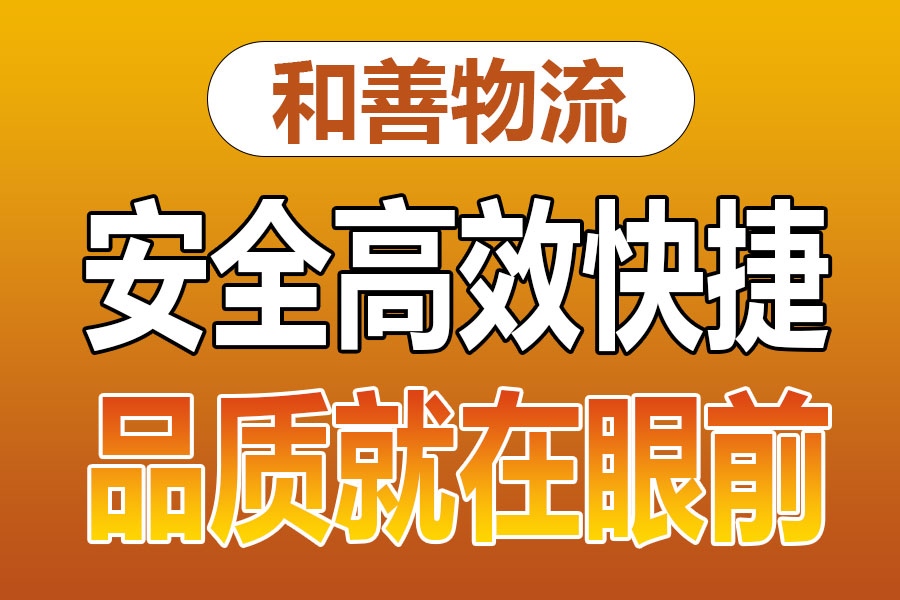 和善物流

安全高效快捷

品质就在眼前